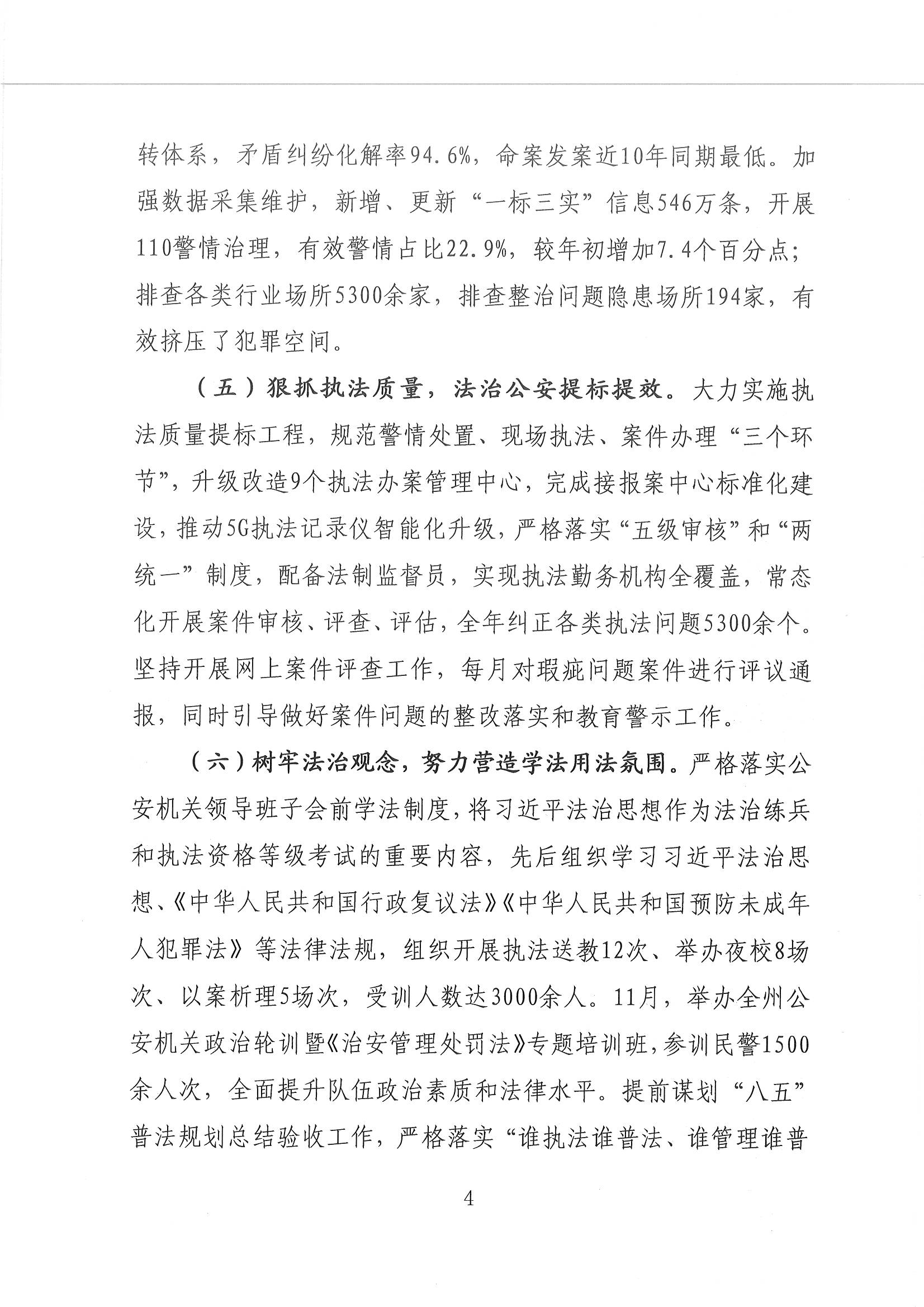 转体系，矛盾纠纷化解率94.6%，命案发案近10年同期最低。加强数据采集维护，新增、更新“一标三实”信息546万条，开展110警情治理，有效警情占比22.9%，较年初增加7.4个百分点；排查各类行业场所5300余家，排查整治问题隐患场所194家，有效挤压了犯罪空间。

（五）狠抓执法质量，法治公安提标提效。大力实施执法质量提标工程，规范警情处置、现场执法、案件办理“三个环节”，升级改造9个执法办案管理中心，完成接报案中心标准化建设，推动5G执法记录仪智能化升级，严格落实“五级审核”和“两统一”制度，配备法制监督员，实现执法勤务机构全覆盖，常态化开展案件审核、评查、评估，全年纠正各类执法问题5300余个。坚持开展网上案件评查工作，每月对瑕疵问题案件进行评议通报，同时引导做好案件问题的整改落实和教育警示工作。

（六）树牢法治观念，努力营造学法用法氛围。严格落实公安机关领导班子会前学法制度，将习近平法治思想作为法治练兵和执法资格等级考试的重要内容，先后组织学习习近平法治思想、《中华人民共和国行政复议法》《中华人民共和国预防未成年人犯罪法》等法律法规，组织开展执法送教12次、举办夜校8场次、以案析理5场次，受训人数达3000余人。11月，举办全州公安机关政治轮训暨《治安管理处罚法》专题培训班，参训民警1500余人次，全面提升队伍政治素质和法律水平。提前谋划“八五”普法规划总结验收工作，严格落实“谁执法谁普法、谁管理谁普

4